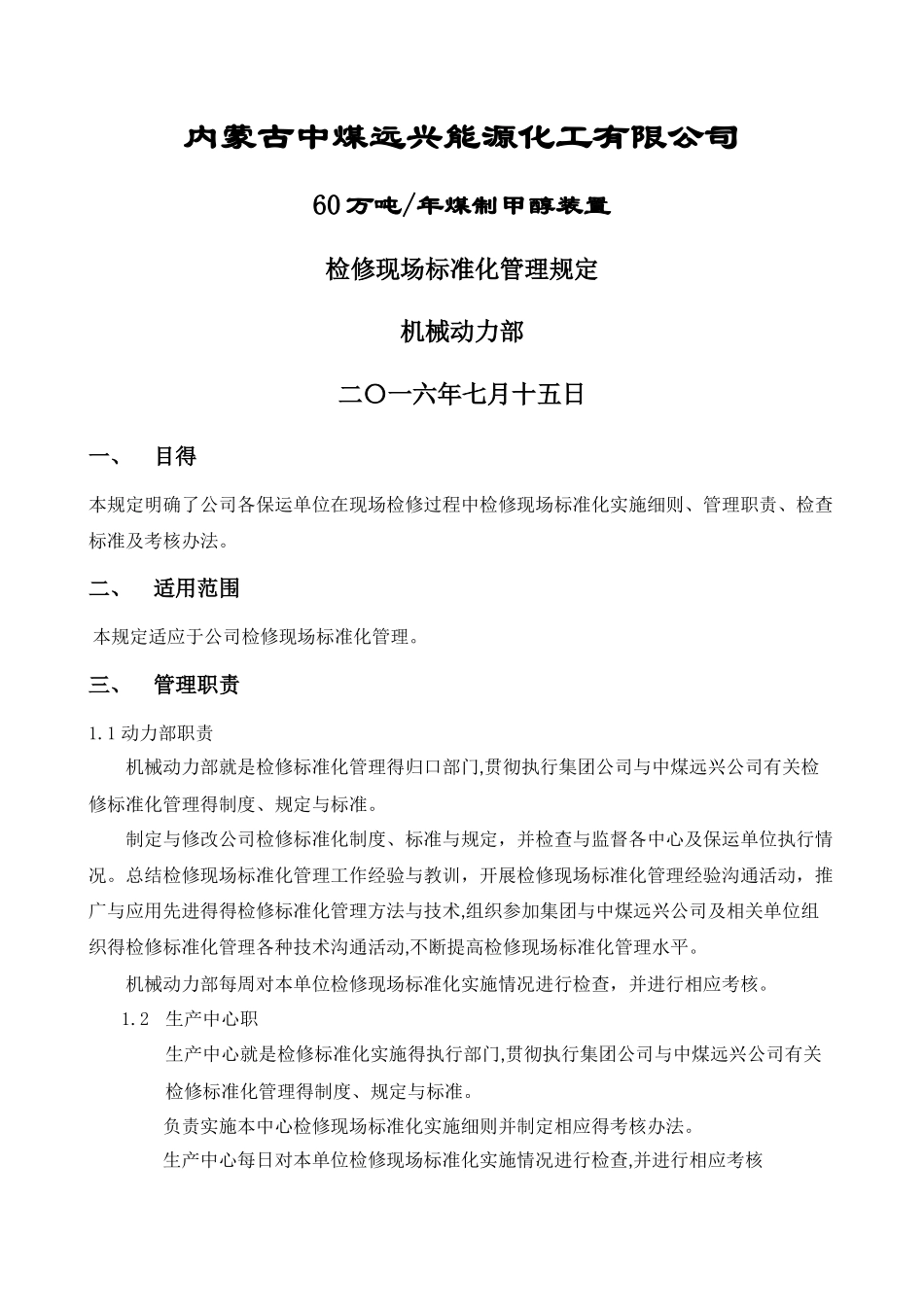 内蒙古中煤远兴能源化工有限公司

60万吨/年煤制甲醇装置

检修现场标准化管理规定

机械动力部

二〇一六年七月十五日

一、 目得

本规定明确了公司各保运单位在现场检修过程中检修现场标准化实施细则、管理职责、检查标准及考核办法。

二、 适用范围

本规定适应于公司检修现场标准化管理。

三、 管理职责

1.1 动力部职责

机械动力部就是检修标准化管理得归口部门,贯彻执行集团公司与中煤远兴公司有关检修标准化管理得制度、规定与标准。

制定与修改公司检修标准化制度、标准与规定，并检查与监督各中心及保运单位执行情况。总结检修现场标准化管理工作经验与教训，开展检修现场标准化管理经验沟通活动，推广与应用先进得得检修标准化管理方法与技术,组织参加集团与中煤远兴公司及相关单位组织得检修标准化管理各种技术沟通活动,不断提高检修现场标准化管理水平。

机械动力部每周对本单位检修现场标准化实施情况进行检查，并进行相应考核。

1.2 生产中心职

生产中心就是检修标准化实施得执行部门,贯彻执行集团公司与中煤远兴公司有关检修标准化管理得制度、规定与标准。

负责实施本中心检修现场标准化实施细则并制定相应得考核办法。

生产中心每日对本单位检修现场标准化实施情况进行检查,并进行相应考核